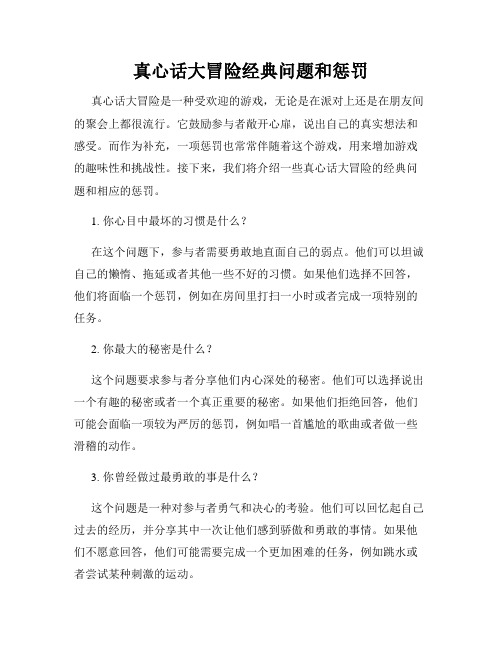 真心话大冒险经典问题和惩罚

真心话大冒险是一种受欢迎的游戏，无论是在派对上还是在朋友间的聚会上都很流行。它鼓励参与者敞开心扉，说出自己的真实想法和感受。而作为补充，一项惩罚也常常伴随着这个游戏，用来增加游戏的趣味性和挑战性。接下来，我们将介绍一些真心话大冒险的经典问题和相应的惩罚。

1. 你心目中最坏的习惯是什么？

在这个问题下，参与者需要勇敢地直面自己的弱点。他们可以坦诚自己的懒惰、拖延或者其他一些不好的习惯。如果他们选择不回答，他们将面临一个惩罚，例如在房间里打扫一小时或者完成一项特别的任务。

2. 你最大的秘密是什么？

这个问题要求参与者分享他们内心深处的秘密。他们可以选择说出一个有趣的秘密或者一个真正重要的秘密。如果他们拒绝回答，他们可能会面临一项较为严厉的惩罚，例如唱一首尴尬的歌曲或者做一些滑稽的动作。

3. 你曾经做过最勇敢的事是什么？

这个问题是一种对参与者勇气和决心的考验。他们可以回忆起自己过去的经历，并分享其中一次让他们感到骄傲和勇敢的事情。如果他们不愿意回答，他们可能需要完成一个更加困难的任务，例如跳水或者尝试某种刺激的运动。